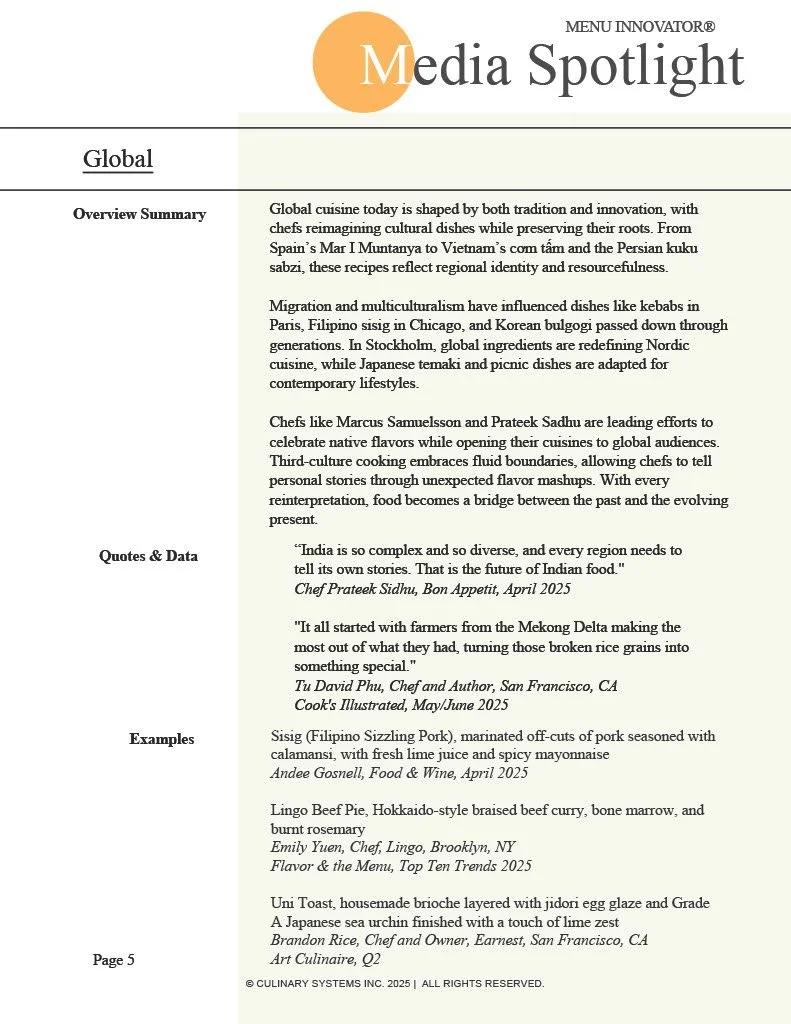 MENU INNOVATOR®
Media Spotlight

Global

Overview Summary

Global cuisine today is shaped by both tradition and innovation, with chefs reimagining cultural dishes while preserving their roots. From Spain's Mar I Muntanya to Vietnam's cơm tấm and the Persian kuku sabzi, these recipes reflect regional identity and resourcefulness.

Migration and multiculturalism have influenced dishes like kebabs in Paris, Filipino sisig in Chicago, and Korean bulgogi passed down through generations. In Stockholm, global ingredients are redefining Nordic cuisine, while Japanese temaki and picnic dishes are adapted for contemporary lifestyles.

Chefs like Marcus Samuelsson and Prateek Sadhu are leading efforts to celebrate native flavors while opening their cuisines to global audiences. Third-culture cooking embraces fluid boundaries, allowing chefs to tell personal stories through unexpected flavor mashups. With every reinterpretation, food becomes a bridge between the past and the evolving present.

Quotes & Data

"India is so complex and so diverse, and every region needs to tell its own stories. That is the future of Indian food."
Chef Prateek Sidhu, Bon Appetit, April 2025

"It all started with farmers from the Mekong Delta making the most out of what they had, turning those broken rice grains into something special."
Tu David Phu, Chef and Author, San Francisco, CA
Cook's Illustrated, May/June 2025

Examples

Sisig (Filipino Sizzling Pork), marinated off-cuts of pork seasoned with calamansi, with fresh lime juice and spicy mayonnaise
Andee Gosnell, Food & Wine, April 2025

Lingo Beef Pie, Hokkaido-style braised beef curry, bone marrow, and burnt rosemary
Emily Yuen, Chef, Lingo, Brooklyn, NY
Flavor & the Menu, Top Ten Trends 2025

Uni Toast, housemade brioche layered with jidori egg glaze and Grade A Japanese sea urchin finished with a touch of lime zest
Brandon Rice, Chef and Owner, Earnest, San Francisco, CA
Art Culinaire, Q2

Page 5

© CULINARY SYSTEMS INC. 2025 | ALL RIGHTS RESERVED.